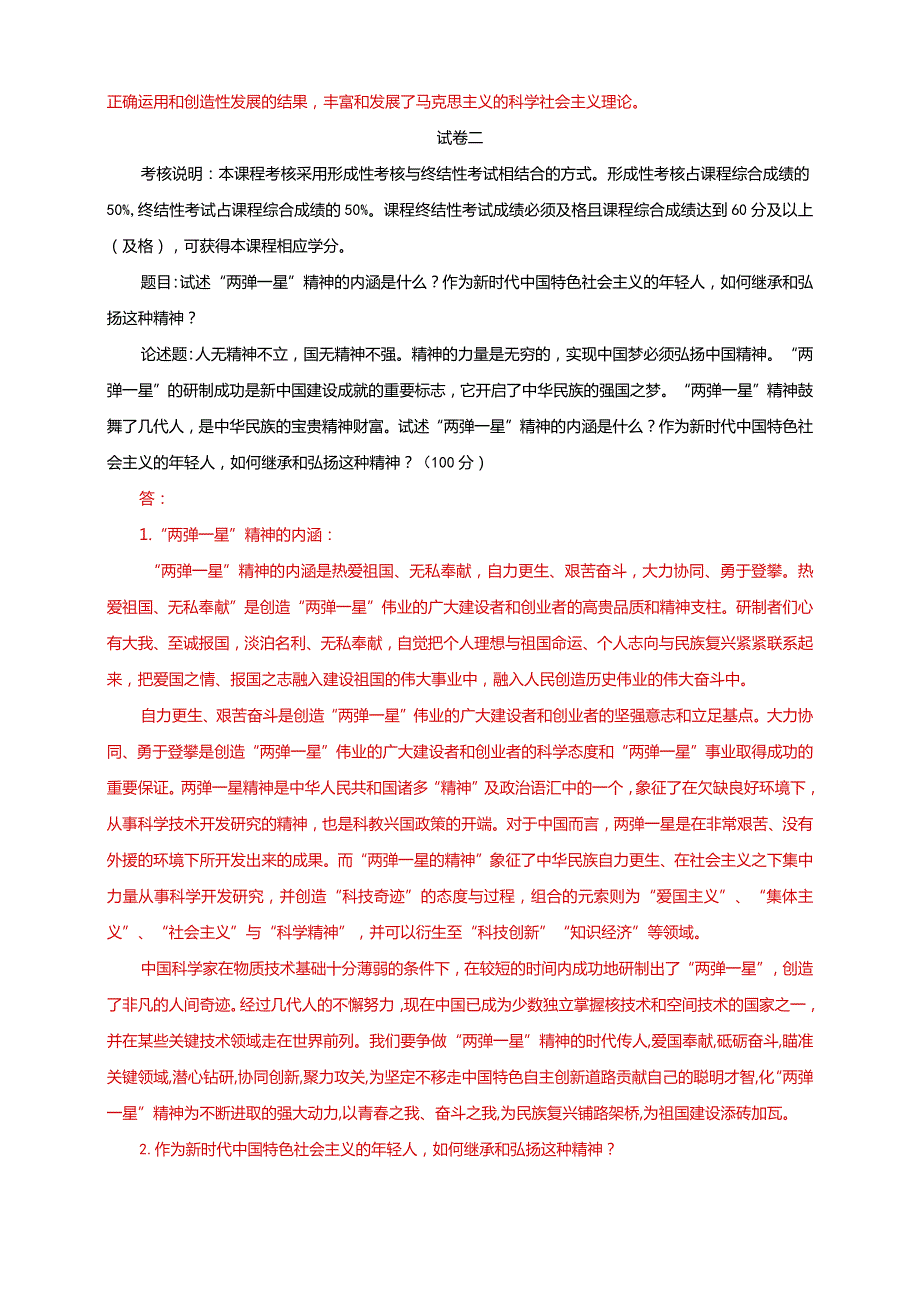 正确运用和创造性发展的结果，丰富和发展了马克思主义的科学社会主义理论。

试卷二

考核说明：本课程考核采用形成性考核与终结性考试相结合的方式。形成性考核占课程综合成绩的50%，终结性考试占课程综合成绩的50%。课程终结性考试成绩必须及格且课程综合成绩达到60分及以上（及格），可获得本课程相应学分。

题目：试述“两弹一星”精神的内涵是什么？作为新时代中国特色社会主义的年轻人，如何继承和弘扬这种精神？

论述题：人无精神不立，国无精神不强。精神的力量是无穷的，实现中国梦必须弘扬中国精神。“两弹一星”的研制成功是新中国建设成就的重要标志，它开启了中华民族的强国之梦。“两弹一星”精神鼓舞了几代人，是中华民族的宝贵精神财富。试述“两弹一星”精神的内涵是什么？作为新时代中国特色社会主义的年轻人，如何继承和弘扬这种精神？（100分）

答：

1.“两弹一星”精神的内涵：

“两弹一星”精神的内涵是热爱祖国、无私奉献，自力更生、艰苦奋斗，大力协同、勇于登攀。热爱祖国、无私奉献”是创造“两弹一星”伟业的广大建设者和创业者的高贵品质和精神支柱。研制者们心有大我、至诚报国，淡泊名利、无私奉献，自觉把个人理想与祖国命运、个人志向与民族复兴紧紧联系起来，把爱国之情、报国之志融入建设祖国的伟大事业中，融入人民创造历史伟业的伟大奋斗中。

自力更生、艰苦奋斗是创造“两弹一星”伟业的广大建设者和创业者的坚强意志和立足基点。大力协同、勇于登攀是创造“两弹一星”伟业的广大建设者和创业者的科学态度和“两弹一星”事业取得成功的重要保证。两弹一星精神是中华人民共和国诸多“精神”及政治语汇中的一个，象征了在欠缺良好环境下，从事科学技术开发研究的精神，也是科教兴国政策的开端。对于中国而言，两弹一星是在非常艰苦、没有外援的环境下所开发出来的成果。而“两弹一星的精神”象征了中华民族自力更生、在社会主义之下集中力量从事科学开发研究，并创造“科技奇迹”的态度与过程，组合的元素则为“爱国主义”、“集体主义”、“社会主义”与“科学精神”，并可以衍生至“科技创新”“知识经济”等领域。

中国科学家在物质技术基础十分薄弱的条件下，在较短的时间内成功地研制出了“两弹一星”，创造了非凡的人间奇迹。经过几代人的不懈努力，现在中国已成为少数独立掌握核技术和空间技术的国家之一，并在某些关键技术领域走在世界前列。我们要争做“两弹一星”精神的时代传人,爱国奉献,砥砺奋斗,瞄准关键领域,潜心钻研,协同创新,聚力攻关,为坚定不移走中国特色自主创新道路贡献自己的聪明才智,化“两弹一星”精神为不断进取的强大动力,以青春之我、奋斗之我,为民族复兴铺路架桥,为祖国建设添砖加瓦。

2.作为新时代中国特色社会主义的年轻人，如何继承和弘扬这种精神？